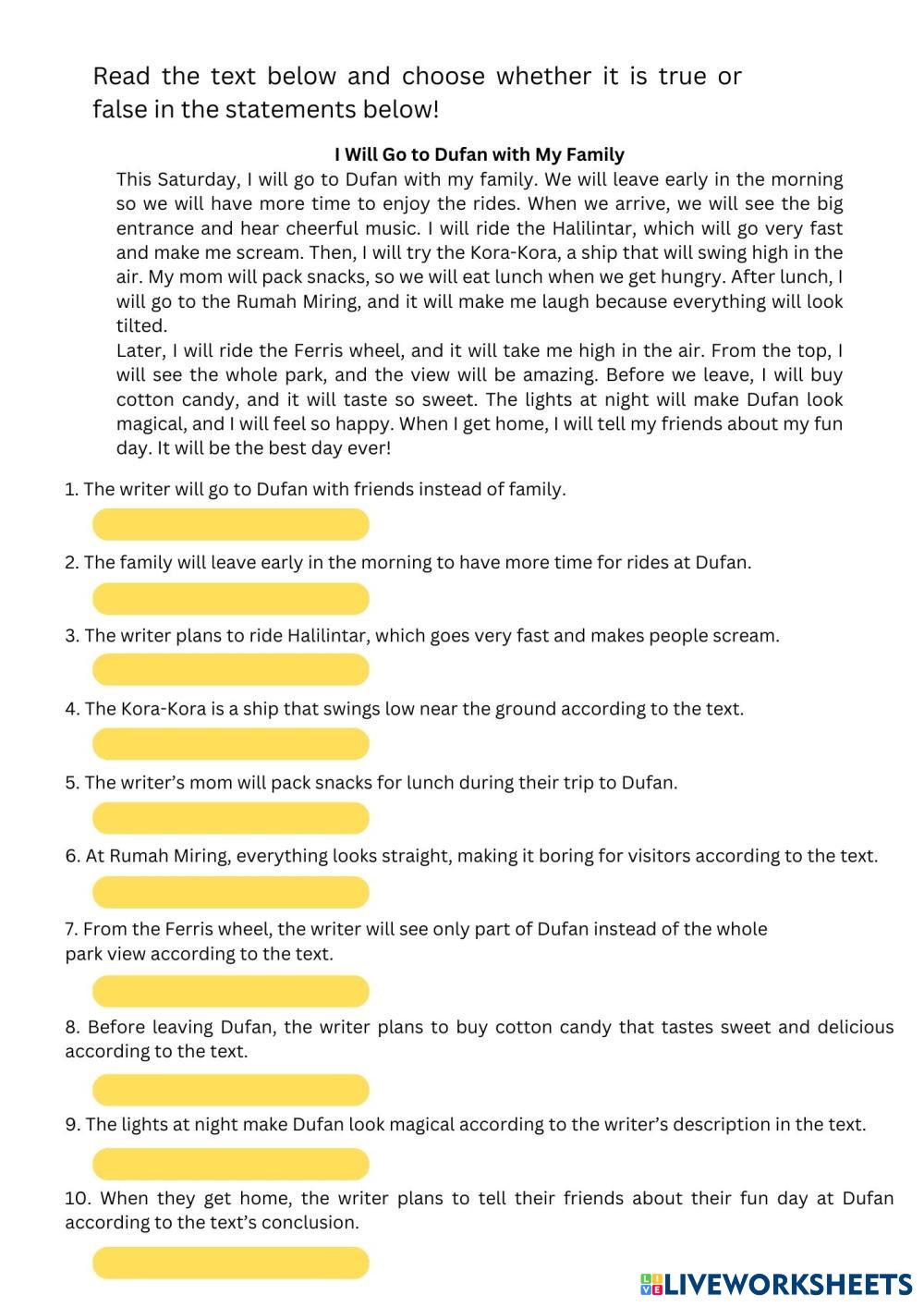 Read the text below and choose whether it is true or false in the statements below!

I Will Go to Dufan with My Family

This Saturday, I will go to Dufan with my family. We will leave early in the morning so we will have more time to enjoy the rides. When we arrive, we will see the big entrance and hear cheerful music. I will ride the Halilintar, which will go very fast and make me scream. Then, I will try the Kora-Kora, a ship that will swing high in the air. My mom will pack snacks, so we will eat lunch when we get hungry. After lunch, I will go to the Rumah Miring, and it will make me laugh because everything will look tilted.

Later, I will ride the Ferris wheel, and it will take me high in the air. From the top, I will see the whole park, and the view will be amazing. Before we leave, I will buy cotton candy, and it will taste so sweet. The lights at night will make Dufan look magical, and I will feel so happy. When I get home, I will tell my friends about my fun day. It will be the best day ever!

1. The writer will go to Dufan with friends instead of family.

2. The family will leave early in the morning to have more time for rides at Dufan.

3. The writer plans to ride Halilintar, which goes very fast and makes people scream.

4. The Kora-Kora is a ship that swings low near the ground according to the text.

5. The writer's mom will pack snacks for lunch during their trip to Dufan.

6. At Rumah Miring, everything looks straight, making it boring for visitors according to the text.

7. From the Ferris wheel, the writer will see only part of Dufan instead of the whole park view according to the text.

8. Before leaving Dufan, the writer plans to buy cotton candy that tastes sweet and delicious according to the text.

9. The lights at night make Dufan look magical according to the writer's description in the text.

10. When they get home, the writer plans to tell their friends about their fun day at Dufan according to the text's conclusion.

LIVEWORKSHEETS